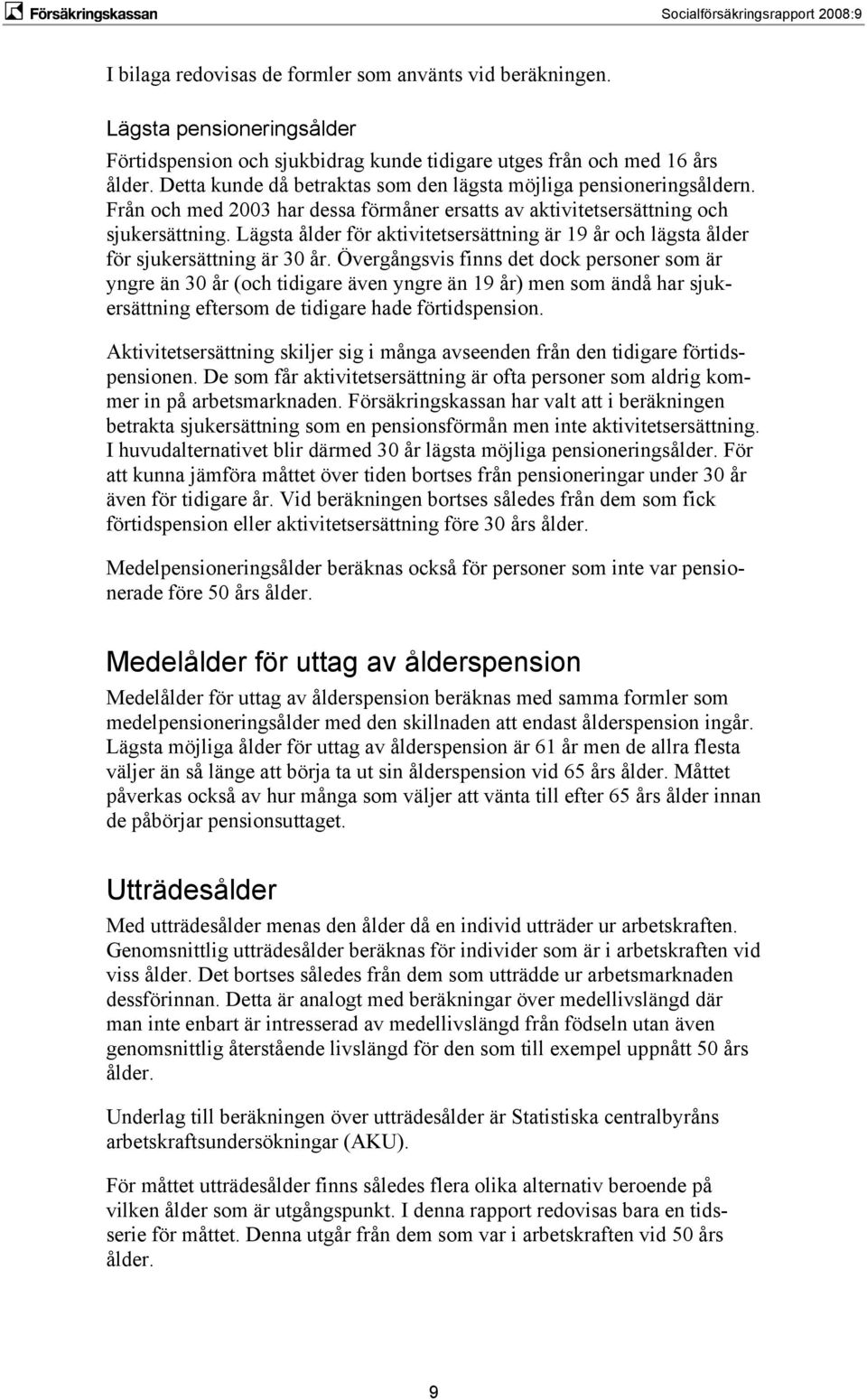 Försäkringskassan Socialförsäkringsrapport 2008:9

I bilaga redovisas de formler som använts vid beräkningen.

Lägsta pensioneringsålder
Förtidspension och sjukbidrag kunde tidigare utges från och med 16 års ålder. Detta kunde då betraktas som den lägsta möjliga pensioneringsåldern. Från och med 2003 har dessa förmåner ersatts av aktivitetsersättning och sjukersättning. Lägsta ålder för aktivitetsersättning är 19 år och lägsta ålder för sjukersättning är 30 år. Övergångsvis finns det dock personer som är yngre än 30 år (och tidigare även yngre än 19 år) men som ändå har sjukersättning eftersom de tidigare hade förtidspension.

Aktivitetsersättning skiljer sig i många avseenden från den tidigare förtidspensionen. De som får aktivitetsersättning är ofta personer som aldrig kommer in på arbetsmarknaden. Försäkringskassan har valt att i beräkningen betrakta sjukersättning som en pensionsförmån men inte aktivitetsersättning. I huvudalternativet blir därmed 30 år lägsta möjliga pensioneringsålder. För att kunna jämföra måttet över tiden bortses från pensioneringar under 30 år även för tidigare år. Vid beräkningen bortses således från dem som fick förtidspension eller aktivitetsersättning före 30 års ålder.

Medelpensioneringsålder beräknas också för personer som inte var pensionerade före 50 års ålder.

Medelålder för uttag av ålderspension

Medelålder för uttag av ålderspension beräknas med samma formler som medelpensioneringsålder med den skillnaden att endast ålderspension ingår. Lägsta möjliga ålder för uttag av ålderspension är 61 år men de allra flesta väljer än så länge att börja ta ut sin ålderspension vid 65 års ålder. Måttet påverkas också av hur många som väljer att vänta till efter 65 års ålder innan de påbörjar pensionsuttaget.

Utträdesålder

Med utträdesålder menas den ålder då en individ utträder ur arbetskraften. Genomsnittlig utträdesålder beräknas för individer som är i arbetskraften vid viss ålder. Det bortses således från dem som utträdde ur arbetsmarknaden dessförinnan. Detta är analogt med beräkningar över medellivslängd där man inte enbart är intresserad av medellivslängd från födseln utan även genomsnittlig återstående livslängd för den som till exempel uppnått 50 års ålder.

Underlag till beräkningen över utträdesålder är Statistiska centralbyråns arbetskraftsundersökningar (AKU).

För måttet utträdesålder finns således flera olika alternativ beroende på vilken ålder som är utgångspunkt. I denna rapport redovisas bara en tidsserie för måttet. Denna utgår från dem som var i arbetskraften vid 50 års ålder.

9